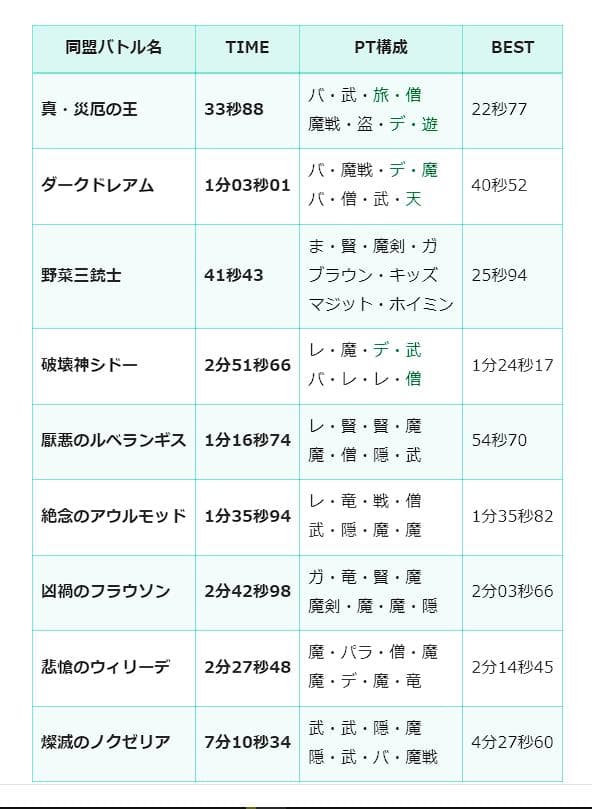 | 同盟バトル名 | TIME | PT構成 | BEST |
|---|---|---|---|
| 真・災厄の王 | 33秒88 | バ・武・旅・僧 魔戦・盗・デ・遊 | 22秒77 |
| ダークドレアム | 1分03秒01 | バ・魔戦・デ・魔 バ・僧・武・天 | 40秒52 |
| 野菜三銃士 | 41秒43 | ま・賢・魔剣・ガ ブラウン・キッズ マジット・ホイミン | 25秒94 |
| 破壊神シドー | 2分51秒66 | レ・魔・デ・武 バ・レ・レ・僧 | 1分24秒17 |
| 厭悪のルベランギス | 1分16秒74 | レ・賢・賢・魔 魔・僧・隠・武 | 54秒70 |
| 絶念のアウルモッド | 1分35秒94 | レ・竜・戦・僧 武・隠・魔・魔 | 1分35秒82 |
| 凶禍のフラウソン | 2分42秒98 | ガ・竜・賢・魔 魔剣・魔・魔・隠 | 2分03秒66 |
| 悲愴のウィリーデ | 2分27秒48 | 魔・パラ・僧・魔 魔・デ・魔・竜 | 2分14秒45 |
| 燦滅のノクゼリア | 7分10秒34 | 武・武・隠・魔 隠・武・バ・魔戦 | 4分27秒60 |